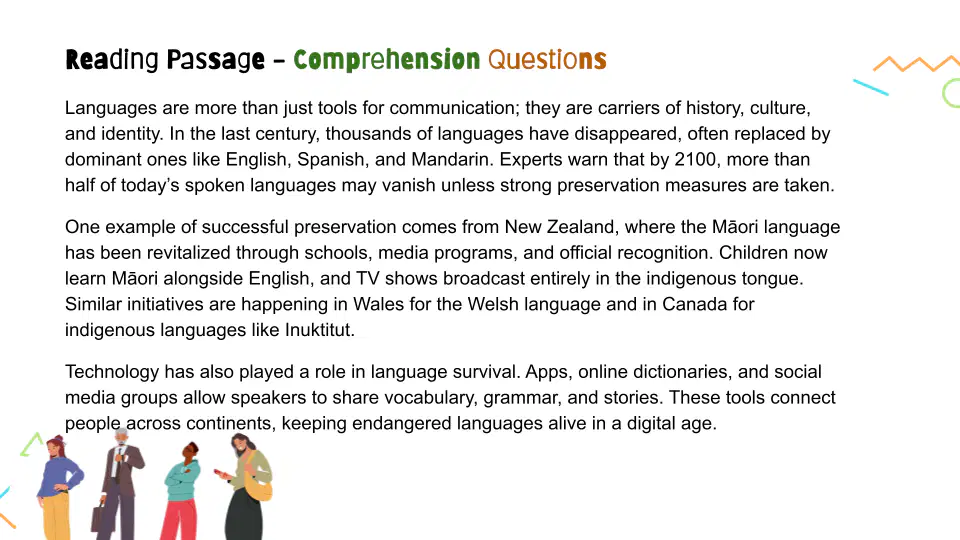 Reading Passage - Comprehension Questions

Languages are more than just tools for communication; they are carriers of history, culture, and identity. In the last century, thousands of languages have disappeared, often replaced by dominant ones like English, Spanish, and Mandarin. Experts warn that by 2100, more than half of today's spoken languages may vanish unless strong preservation measures are taken.

One example of successful preservation comes from New Zealand, where the Māori language has been revitalized through schools, media programs, and official recognition. Children now learn Māori alongside English, and TV shows broadcast entirely in the indigenous tongue. Similar initiatives are happening in Wales for the Welsh language and in Canada for indigenous languages like Inuktitut.

Technology has also played a role in language survival. Apps, online dictionaries, and social media groups allow speakers to share vocabulary, grammar, and stories. These tools connect people across continents, keeping endangered languages alive in a digital age.